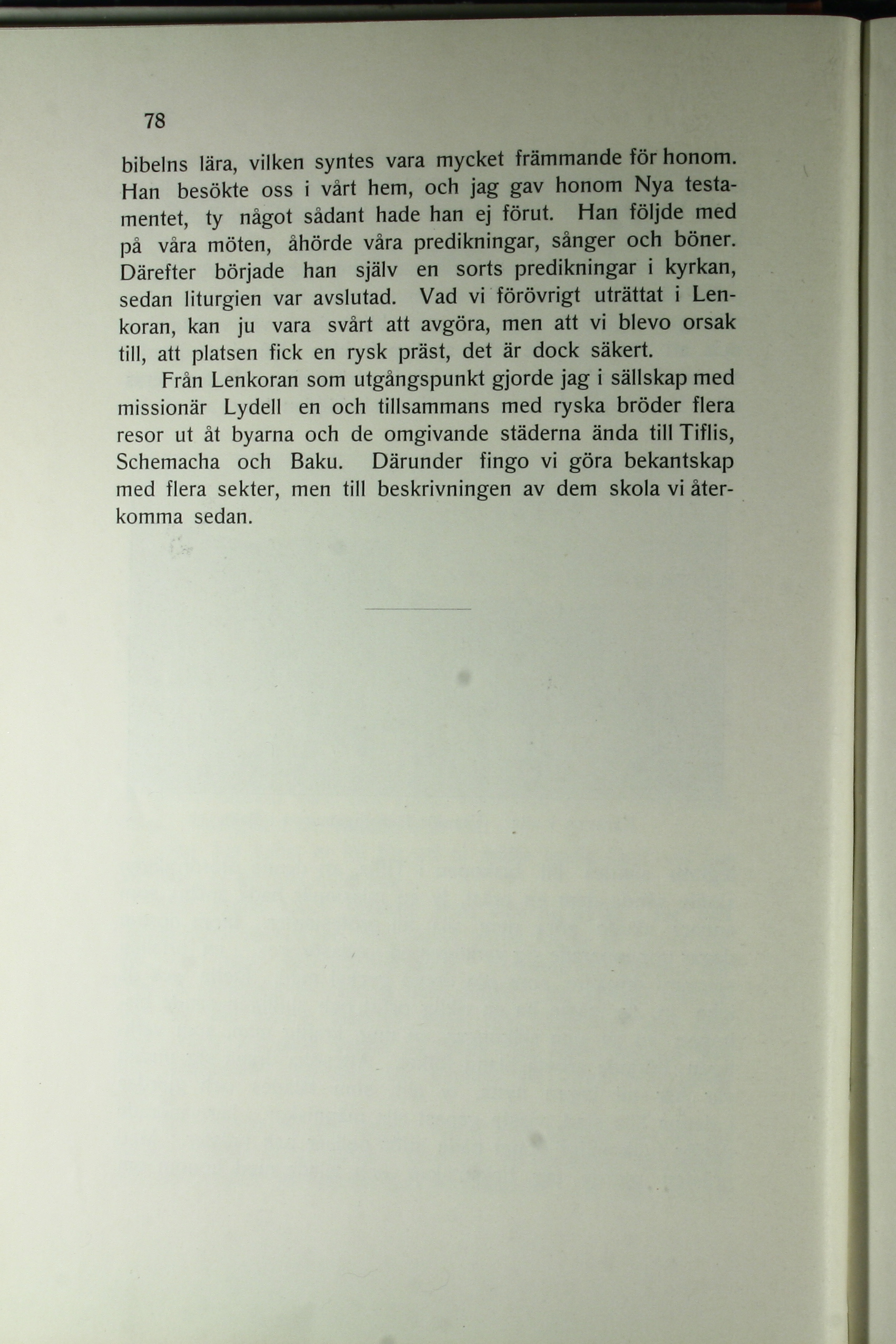 78

bibelns lära, vilken syntes vara mycket främmande för honom. Han besökte oss i vårt hem, och jag gav honom Nya testamentet, ty något sådant hade han ej förut. Han följde med på våra möten, åhörde våra predikningar, sånger och böner. Därefter började han själv en sorts predikningar i kyrkan, sedan liturgien var avslutad. Vad vi förövrigt uträttat i Lenkoran, kan ju vara svårt att avgöra, men att vi blevo orsak till, att platsen fick en rysk präst, det är dock säkert.

Från Lenkoran som utgångspunkt gjorde jag i sällskap med missionär Lydell en och tillsammans med ryska bröder flera resor ut åt byarna och de omgivande städerna ända till Tiflis, Schemacha och Baku. Därunder fingo vi göra bekantskap med flera sekter, men till beskrivningen av dem skola vi återkomma sedan.